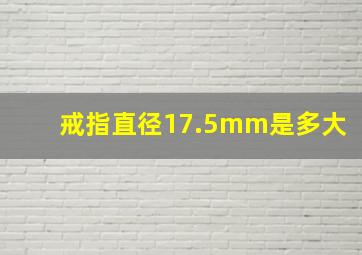 戒指直径17.5mm是多大